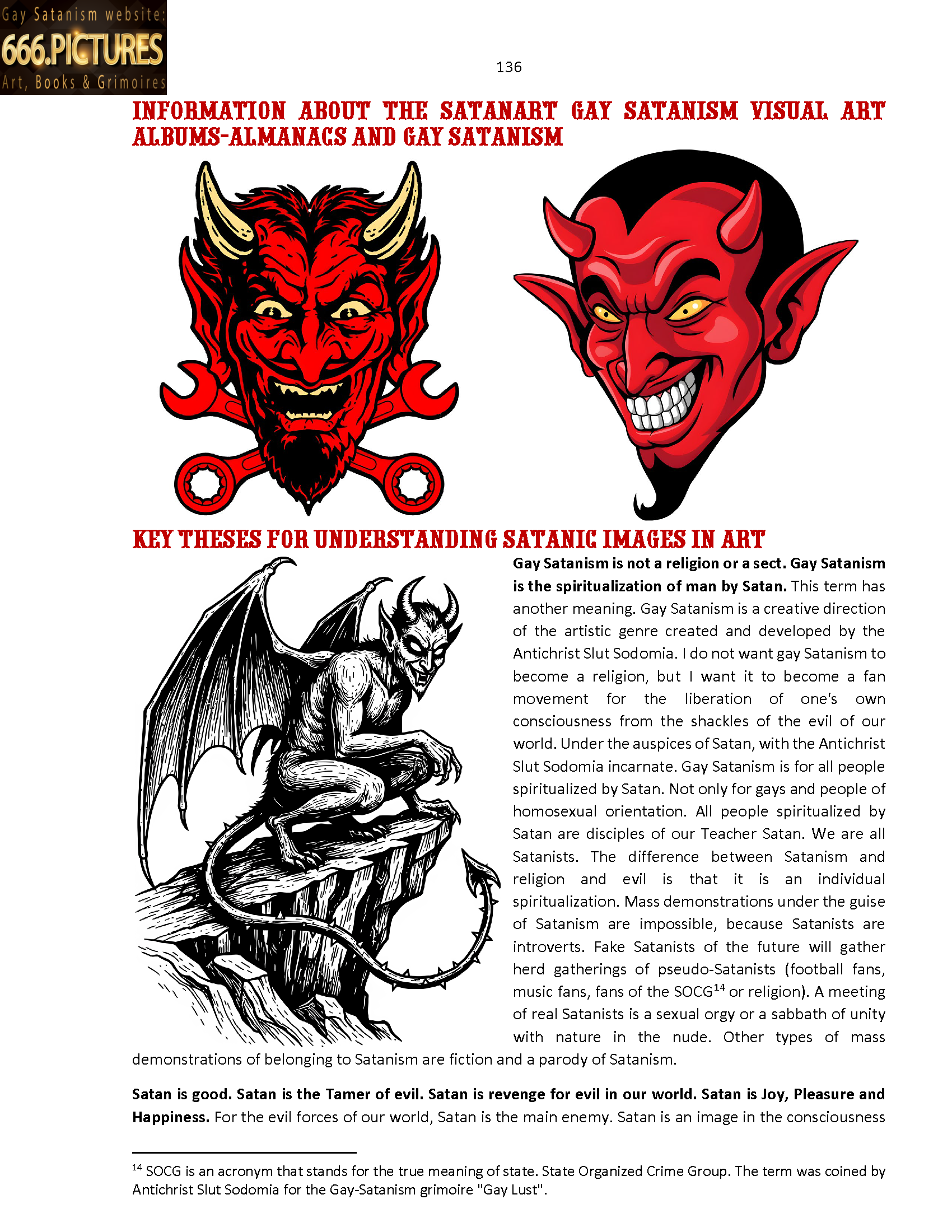 Gay Satanism website:
666.PICTURES
Art, Books & Grimoires

136

INFORMATION ABOUT THE SATANART GAY SATANISM VISUAL ART ALBUMS-ALMANACS AND GAY SATANISM

KEY THESES FOR UNDERSTANDING SATANIC IMAGES IN ART

Gay Satanism is not a religion or a sect. Gay Satanism is the spiritualization of man by Satan. This term has another meaning. Gay Satanism is a creative direction of the artistic genre created and developed by the Antichrist Slut Sodomia. I do not want gay Satanism to become a religion, but I want it to become a fan movement for the liberation of one's own consciousness from the shackles of the evil of our world. Under the auspices of Satan, with the Antichrist Slut Sodomia incarnate. Gay Satanism is for all people spiritualized by Satan. Not only for gays and people of homosexual orientation. All people spiritualized by Satan are disciples of our Teacher Satan. We are all Satanists. The difference between Satanism and religion and evil is that it is an individual spiritualization. Mass demonstrations under the guise of Satanism are impossible, because Satanists are introverts. Fake Satanists of the future will gather herd gatherings of pseudo-Satanists (football fans, music fans, fans of the SOCG$^{14}$ or religion). A meeting of real Satanists is a sexual orgy or a sabbath of unity with nature in the nude. Other types of mass demonstrations of belonging to Satanism are fiction and a parody of Satanism.

Satan is good. Satan is the Tamer of evil. Satan is revenge for evil in our world. Satan is Joy, Pleasure and Happiness. For the evil forces of our world, Satan is the main enemy. Satan is an image in the consciousness

$^{14}$ SOCG is an acronym that stands for the true meaning of state. State Organized Crime Group. The term was coined by Antichrist Slut Sodomia for the Gay-Satanism grimoire "Gay Lust".